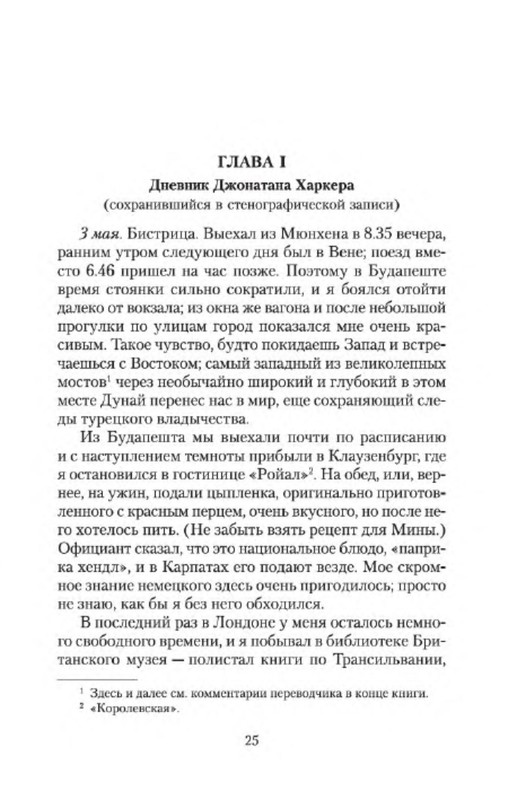 ГЛАВА I

Дневник Джонатана Харкера
(сохранившийся в стенографической записи)

3 мая. Бистрица. Выехал из Мюнхена в 8.35 вечера, ранним утром следующего дня был в Вене; поезд вместо 6.46 пришел на час позже. Поэтому в Будапеште время стоянки сильно сократили, и я боялся отойти далеко от вокзала; из окна же вагона и после небольшой прогулки по улицам город показался мне очень красивым. Такое чувство, будто покидаешь Запад и встречаешься с Востоком; самый западный из великолепных мостов$^1$ через необычайно широкий и глубокий в этом месте Дунай перенес нас в мир, еще сохраняющий следы турецкого владычества.

Из Будапешта мы выехали почти по расписанию и с наступлением темноты прибыли в Клаузенбург, где я остановился в гостинице «Ройал»$^2$. На обед, или, вернее, на ужин, подали цыпленка, оригинально приготовленного с красным перцем, очень вкусного, но после него хотелось пить. (Не забыть взять рецепт для Мины.) Официант сказал, что это национальное блюдо, «паприка хендл», и в Карпатах его подают везде. Мое скромное знание немецкого здесь очень пригодилось; просто не знаю, как бы я без него обходился.

В последний раз в Лондоне у меня осталось немного свободного времени, и я побывал в библиотеке Британского музея — полистал книги по Трансильвании,

$^1$ Здесь и далее см. комментарии переводчика в конце книги.
$^2$ «Королевская».

25